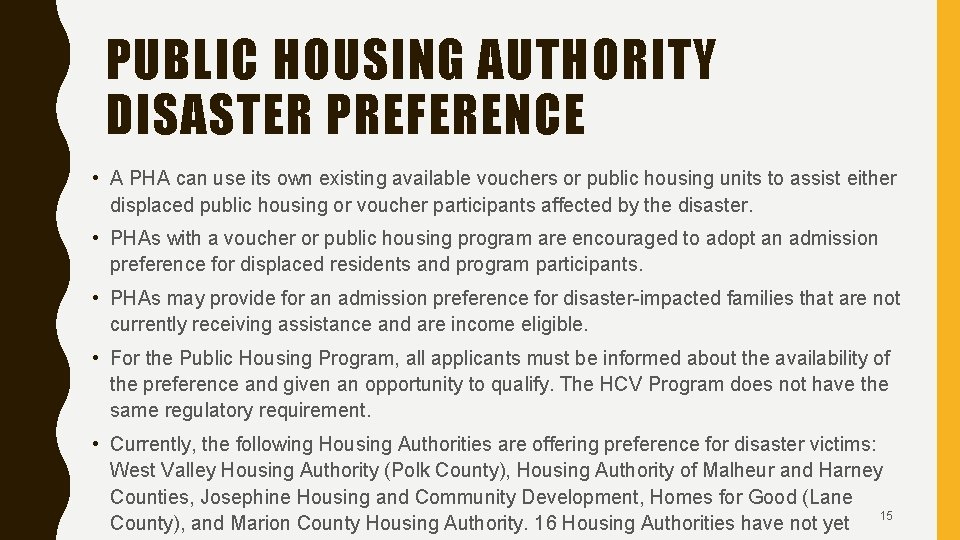 PUBLIC HOUSING AUTHORITY DISASTER PREFERENCE

• A PHA can use its own existing available vouchers or public housing units to assist either displaced public housing or voucher participants affected by the disaster.

• PHAs with a voucher or public housing program are encouraged to adopt an admission preference for displaced residents and program participants.

• PHAs may provide for an admission preference for disaster-impacted families that are not currently receiving assistance and are income eligible.

• For the Public Housing Program, all applicants must be informed about the availability of the preference and given an opportunity to qualify. The HCV Program does not have the same regulatory requirement.

• Currently, the following Housing Authorities are offering preference for disaster victims: West Valley Housing Authority (Polk County), Housing Authority of Malheur and Harney Counties, Josephine Housing and Community Development, Homes for Good (Lane County), and Marion County Housing Authority. 16 Housing Authorities have not yet

15